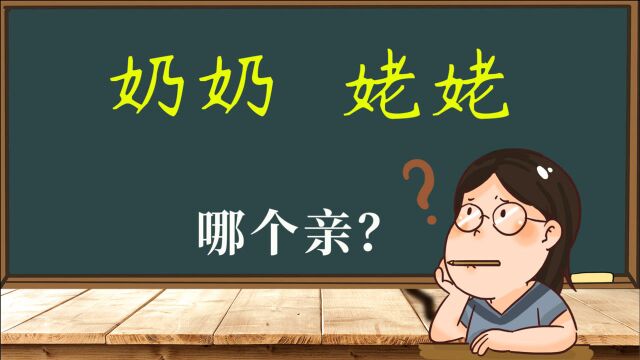 奶奶　姥姥

哪个亲?